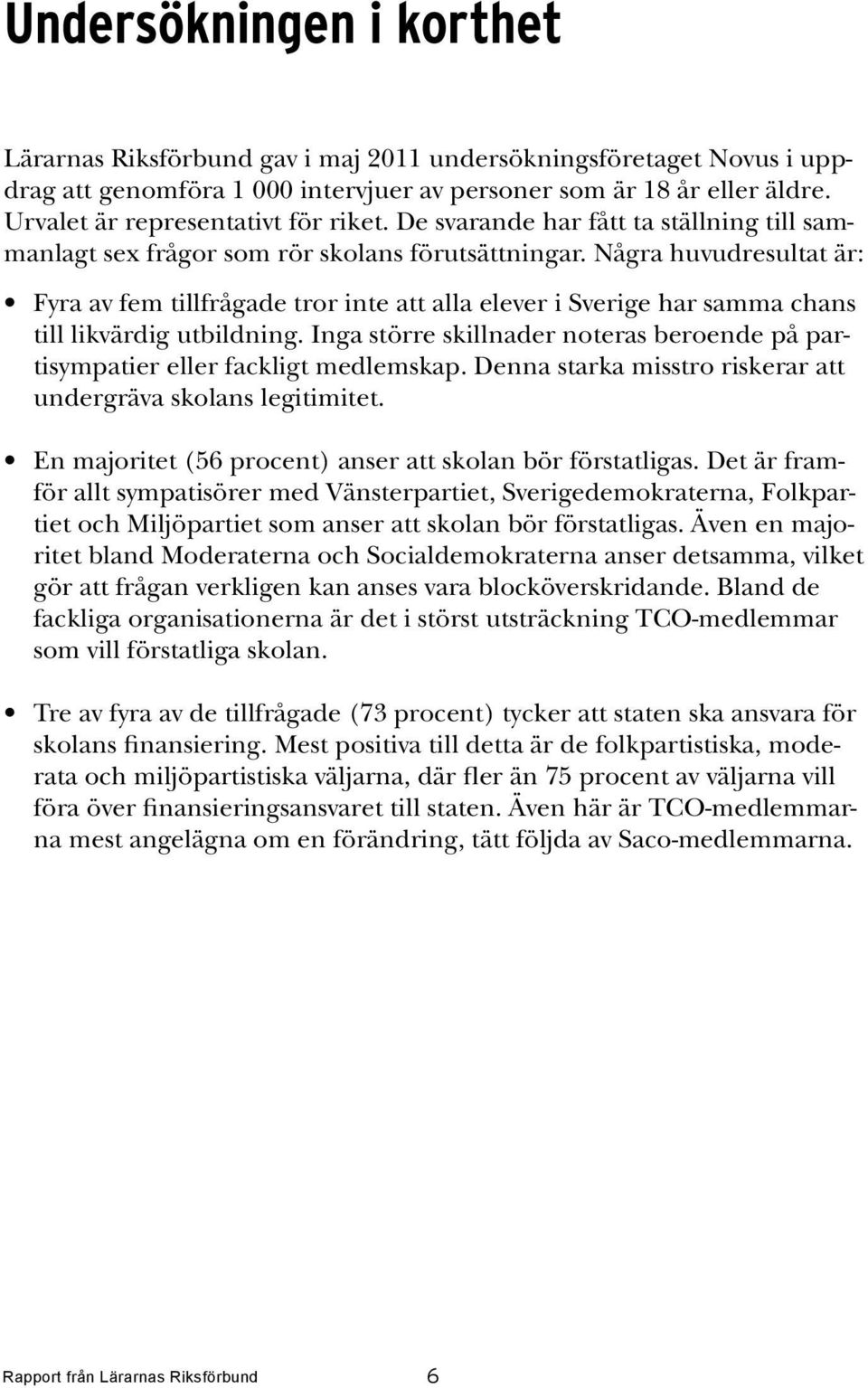 Undersökningen i korthet

Lärarnas Riksförbund gav i maj 2011 undersökningsföretaget Novus i uppdrag att genomföra 1 000 intervjuer av personer som är 18 år eller äldre. Urvalet är representativt för riket. De svarande har fått ta ställning till sammanlagt sex frågor som rör skolans förutsättningar. Några huvudresultat är:

• Fyra av fem tillfrågade tror inte att alla elever i Sverige har samma chans till likvärdig utbildning. Inga större skillnader noteras beroende på partisympatier eller fackligt medlemskap. Denna starka misstro riskerar att undergräva skolans legitimitet.

• En majoritet (56 procent) anser att skolan bör förstatligas. Det är framför allt sympatisörer med Vänsterpartiet, Sverigedemokraterna, Folkpartiet och Miljöpartiet som anser att skolan bör förstatligas. Även en majoritet bland Moderaterna och Socialdemokraterna anser detsamma, vilket gör att frågan verkligen kan anses vara blocköverskridande. Bland de fackliga organisationerna är det i störst utsträckning TCO-medlemmar som vill förstatliga skolan.

• Tre av fyra av de tillfrågade (73 procent) tycker att staten ska ansvara för skolans finansiering. Mest positiva till detta är de folkpartistiska, moderata och miljöpartistiska väljarna, där fler än 75 procent av väljarna vill föra över finansieringsansvaret till staten. Även här är TCO-medlemmarna mest angelägna om en förändring, tätt följda av Saco-medlemmarna.

Rapport från Lärarnas Riksförbund 6